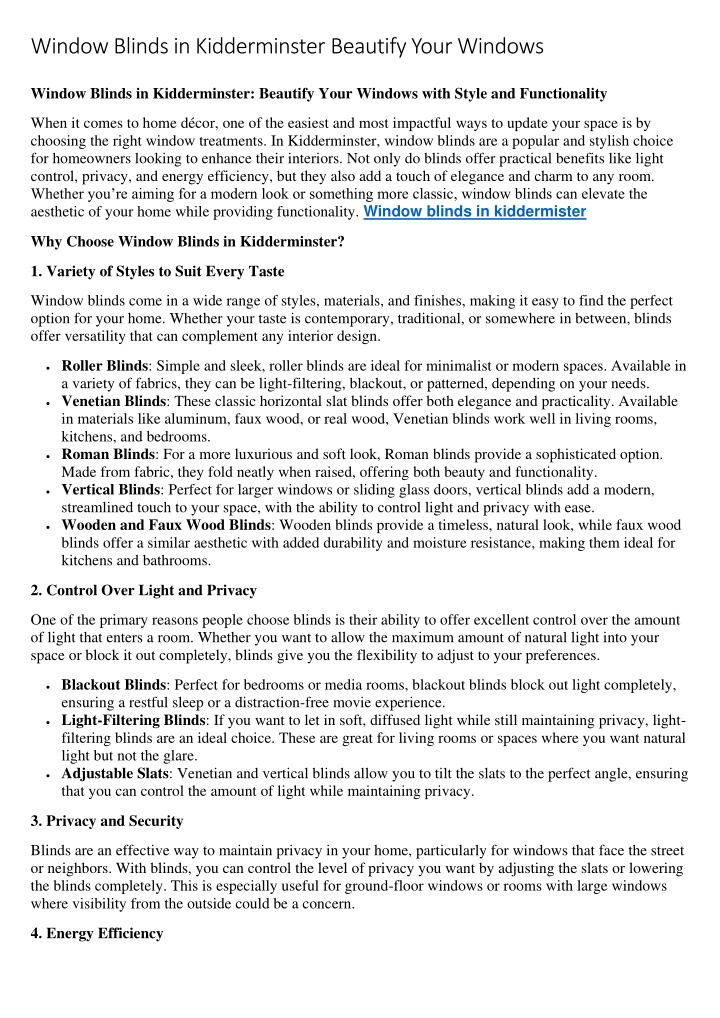 Window Blinds in Kidderminster Beautify Your Windows

Window Blinds in Kidderminster: Beautify Your Windows with Style and Functionality

When it comes to home décor, one of the easiest and most impactful ways to update your space is by choosing the right window treatments. In Kidderminster, window blinds are a popular and stylish choice for homeowners looking to enhance their interiors. Not only do blinds offer practical benefits like light control, privacy, and energy efficiency, but they also add a touch of elegance and charm to any room. Whether you're aiming for a modern look or something more classic, window blinds can elevate the aesthetic of your home while providing functionality. Window blinds in kiddermister

Why Choose Window Blinds in Kidderminster?

1. Variety of Styles to Suit Every Taste

Window blinds come in a wide range of styles, materials, and finishes, making it easy to find the perfect option for your home. Whether your taste is contemporary, traditional, or somewhere in between, blinds offer versatility that can complement any interior design.

• Roller Blinds: Simple and sleek, roller blinds are ideal for minimalist or modern spaces. Available in a variety of fabrics, they can be light-filtering, blackout, or patterned, depending on your needs.
• Venetian Blinds: These classic horizontal slat blinds offer both elegance and practicality. Available in materials like aluminum, faux wood, or real wood, Venetian blinds work well in living rooms, kitchens, and bedrooms.
• Roman Blinds: For a more luxurious and soft look, Roman blinds provide a sophisticated option. Made from fabric, they fold neatly when raised, offering both beauty and functionality.
• Vertical Blinds: Perfect for larger windows or sliding glass doors, vertical blinds add a modern, streamlined touch to your space, with the ability to control light and privacy with ease.
• Wooden and Faux Wood Blinds: Wooden blinds provide a timeless, natural look, while faux wood blinds offer a similar aesthetic with added durability and moisture resistance, making them ideal for kitchens and bathrooms.

2. Control Over Light and Privacy

One of the primary reasons people choose blinds is their ability to offer excellent control over the amount of light that enters a room. Whether you want to allow the maximum amount of natural light into your space or block it out completely, blinds give you the flexibility to adjust to your preferences.

• Blackout Blinds: Perfect for bedrooms or media rooms, blackout blinds block out light completely, ensuring a restful sleep or a distraction-free movie experience.
• Light-Filtering Blinds: If you want to let in soft, diffused light while still maintaining privacy, light-filtering blinds are an ideal choice. These are great for living rooms or spaces where you want natural light but not the glare.
• Adjustable Slats: Venetian and vertical blinds allow you to tilt the slats to the perfect angle, ensuring that you can control the amount of light while maintaining privacy.

3. Privacy and Security

Blinds are an effective way to maintain privacy in your home, particularly for windows that face the street or neighbors. With blinds, you can control the level of privacy you want by adjusting the slats or lowering the blinds completely. This is especially useful for ground-floor windows or rooms with large windows where visibility from the outside could be a concern.

4. Energy Efficiency